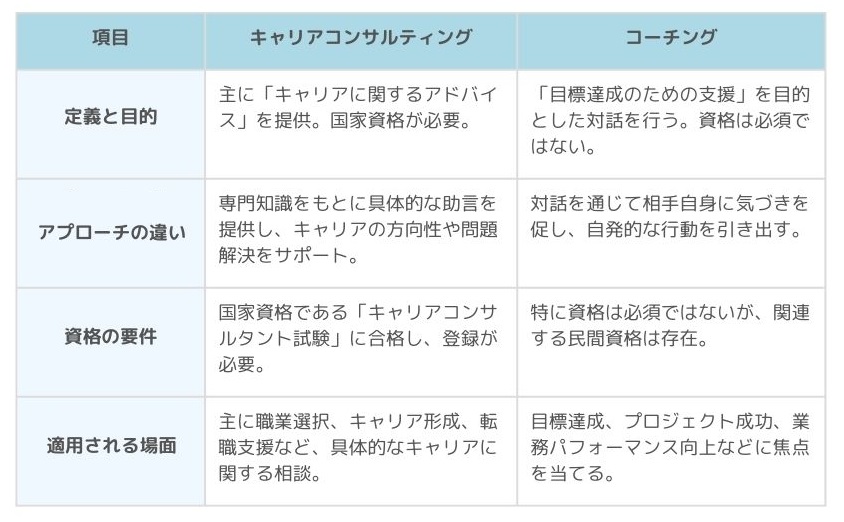 | 項目 | キャリアコンサルティング | コーチング |
|---|---|---|
| 定義と目的 | 主に「キャリアに関するアドバイス」を提供。国家資格が必要。 | 「目標達成のための支援」を目的とした対話を行う。資格は必須ではない。 |
| アプローチの違い | 専門知識をもとに具体的な助言を提供し、キャリアの方向性や問題解決をサポート。 | 対話を通じて相手自身に気づきを促し、自発的な行動を引き出す。 |
| 資格の要件 | 国家資格である「キャリアコンサルタント試験」に合格し、登録が必要。 | 特に資格は必須ではないが、関連する民間資格は存在。 |
| 適用される場面 | 主に職業選択、キャリア形成、転職支援など、具体的なキャリアに関する相談。 | 目標達成、プロジェクト成功、業務パフォーマンス向上などに焦点を当てる。 |